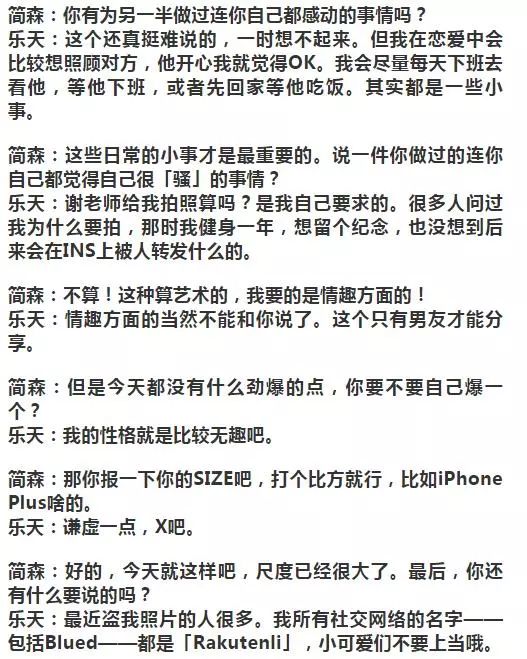 简森：你有为另一半做过连你自己都感动的事情吗？
乐天：这个还真挺难说的，一时想不起来。但我在恋爱中会比较想照顾对方，他开心我就觉得OK。我会尽量每天下班去看他，等他下班，或者先回家等他吃饭。其实都是一些小事。

简森：这些日常的小事才是最重要的。说一件你做过的连你自己都觉得自己很「骚」的事情？
乐天：谢老师给我拍照算吗？是我自己要求的。很多人问过我为什么要拍，那时我健身一年，想留个纪念，也没想到后来会在INS上被人转发什么的。

简森：不算！这种算艺术的，我要的是情趣方面的！
乐天：情趣方面的当然不能和你说了。这个只有男友才能分享。

简森：但是今天都没有什么劲爆的点，你要不要自己爆一个？
乐天：我的性格就是比较无趣吧。

简森：那你报一下你的SIZE吧，打个比方就行，比如iPhone Plus啥的。
乐天：谦虚一点，X吧。

简森：好的，今天就这样吧，尺度已经很大了。最后，你还有什么要说的吗？
乐天：最近盗我照片的人很多。我所有社交网络的名字——包括Blued——都是「Rakutenli」，小可爱们不要上当哦。